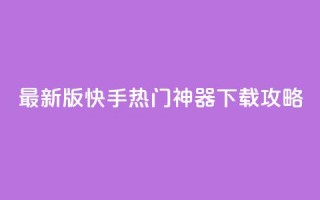 最新版快手热门神器下载攻略